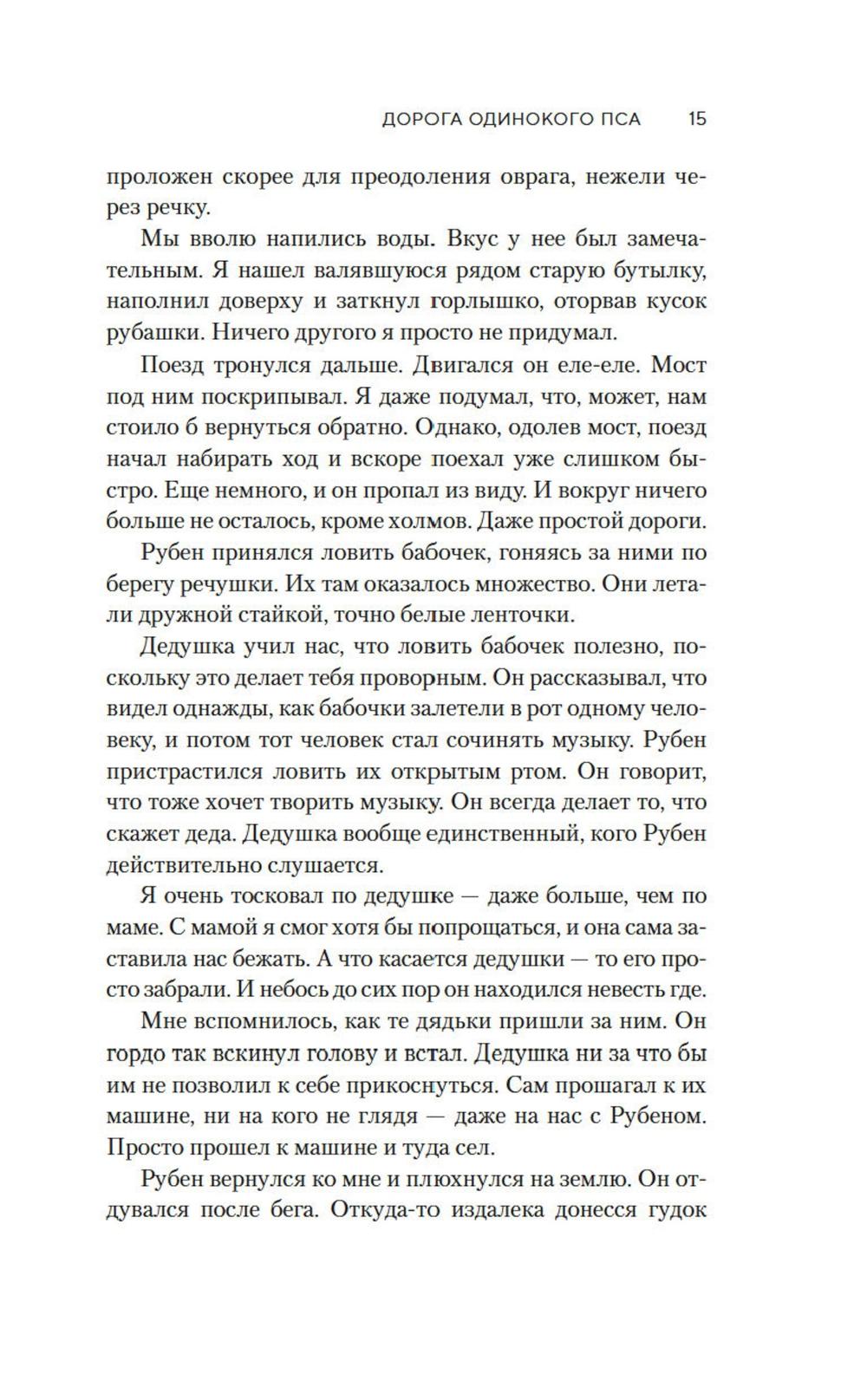 ДОРОГА ОДИНОКОГО ПСА 15

проложен скорее для преодоления оврага, нежели через речку.

Мы вволю напились воды. Вкус у нее был замечательным. Я нашел валявшуюся рядом старую бутылку, наполнил доверху и заткнул горлышко, оторвав кусок рубашки. Ничего другого я просто не придумал.

Поезд тронулся дальше. Двигался он еле-еле. Мост под ним поскрипывал. Я даже подумал, что, может, нам стоило б вернуться обратно. Однако, одолев мост, поезд начал набирать ход и вскоре поехал уже слишком быстро. Еще немного, и он пропал из виду. И вокруг ничего больше не осталось, кроме холмов. Даже простой дороги.

Рубен принялся ловить бабочек, гоняясь за ними по берегу речушки. Их там оказалось множество. Они летали дружной стайкой, точно белые ленточки.

Дедушка учил нас, что ловить бабочек полезно, поскольку это делает тебя проворным. Он рассказывал, что видел однажды, как бабочки залетели в рот одному человеку, и потом тот человек стал сочинять музыку. Рубен пристрастился ловить их открытым ртом. Он говорит, что тоже хочет творить музыку. Он всегда делает то, что скажет деда. Дедушка вообще единственный, кого Рубен действительно слушается.

Я очень тосковал по дедушке — даже больше, чем по маме. С мамой я смог хотя бы попрощаться, и она сама заставила нас бежать. А что касается дедушки — то его просто забрали. И небось до сих пор он находился невесть где.

Мне вспомнилось, как те дядьки пришли за ним. Он гордо так вскинул голову и встал. Дедушка ни за что бы им не позволил к себе прикоснуться. Сам прошагал к их машине, ни на кого не глядя — даже на нас с Рубеном. Просто прошел к машине и туда сел.

Рубен вернулся ко мне и плюхнулся на землю. Он отдувался после бега. Откуда-то издалека донесся гудок